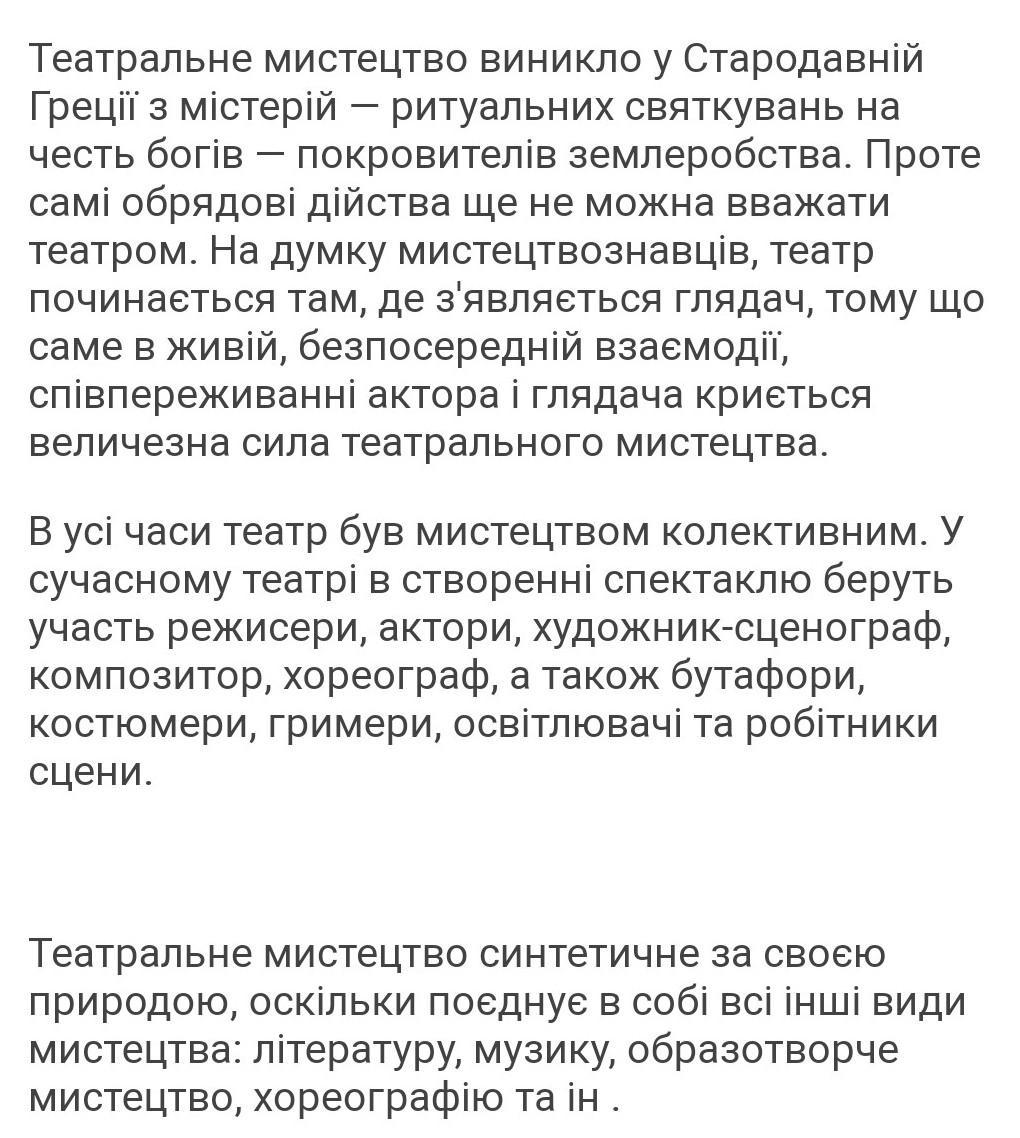 Театральне мистецтво виникло у Стародавній Греції з містерій — ритуальних святкувань на честь богів — покровителів землеробства. Проте самі обрядові дійства ще не можна вважати театром. На думку мистецтвознавців, театр починається там, де з'являється глядач, тому що саме в живій, безпосередній взаємодії, співпереживанні актора і глядача криється величезна сила театрального мистецтва.

В усі часи театр був мистецтвом колективним. У сучасному театрі в створенні спектаклю беруть участь режисери, актори, художник-сценограф, композитор, хореограф, а також бутафори, костюмери, гримери, освітлювачі та робітники сцени.

Театральне мистецтво синтетичне за своєю природою, оскільки поєднує в собі всі інші види мистецтва: літературу, музику, образотворче мистецтво, хореографію та ін .